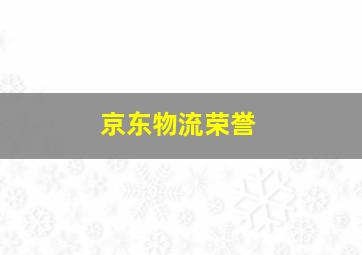 京东物流荣誉